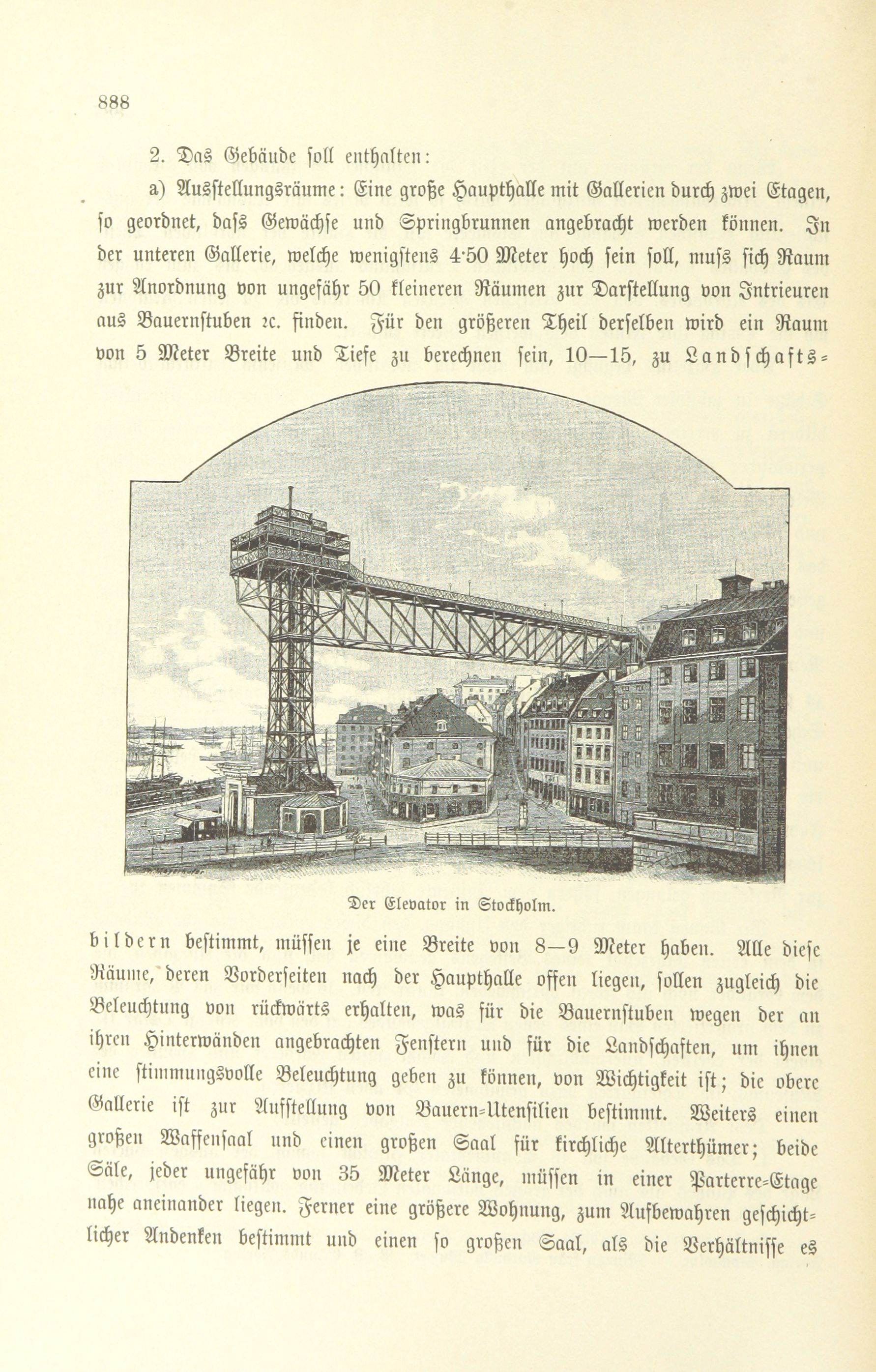 888

2. Das Gebäude soll enthalten:

a) Ausstellungsräume: Eine große Haupthalle mit Gallerien durch zwei Etagen, so geordnet, dass Gewächse und Springbrunnen angebracht werden können. In der unteren Gallerie, welche wenigstens 4·50 Meter hoch sein soll, muss sich Raum zur Anordnung von ungefähr 50 kleineren Räumen zur Darstellung von Intrieuren aus Bauernstuben ꝛc. finden. Für den größeren Theil derselben wird ein Raum von 5 Meter Breite und Tiefe zu berechnen sein, 10—15, zu Landschaftsbildern bestimmt, müssen je eine Breite von 8—9 Meter haben. Alle diese Räume, deren Vorderseiten nach der Haupthalle offen liegen, sollen zugleich die Beleuchtung von rückwärts erhalten, was für die Bauernstuben wegen der an ihren Hinterwänden angebrachten Fenstern und für die Landschaften, um ihnen eine stimmungsvolle Beleuchtung geben zu können, von Wichtigkeit ist; die obere Gallerie ist zur Aufstellung von Bauern-Utensilien bestimmt. Weiters einen großen Waffensaal und einen großen Saal für kirchliche Alterthümer; beide Säle, jeder ungefähr von 35 Meter Länge, müssen in einer Parterre-Etage nahe aneinander liegen. Ferner eine größere Wohnung, zum Aufbewahren geschichtlicher Andenken bestimmt und einen so großen Saal, als die Verhältnisse es

Der Elevator in Stockholm.